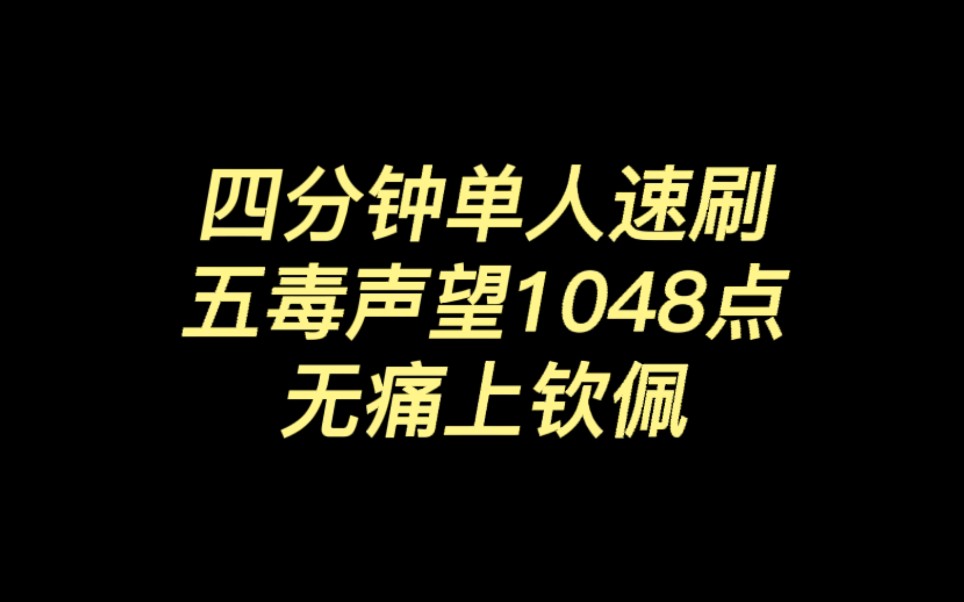 四分钟单人速刷
五毒声望1048点
无痛上钦佩